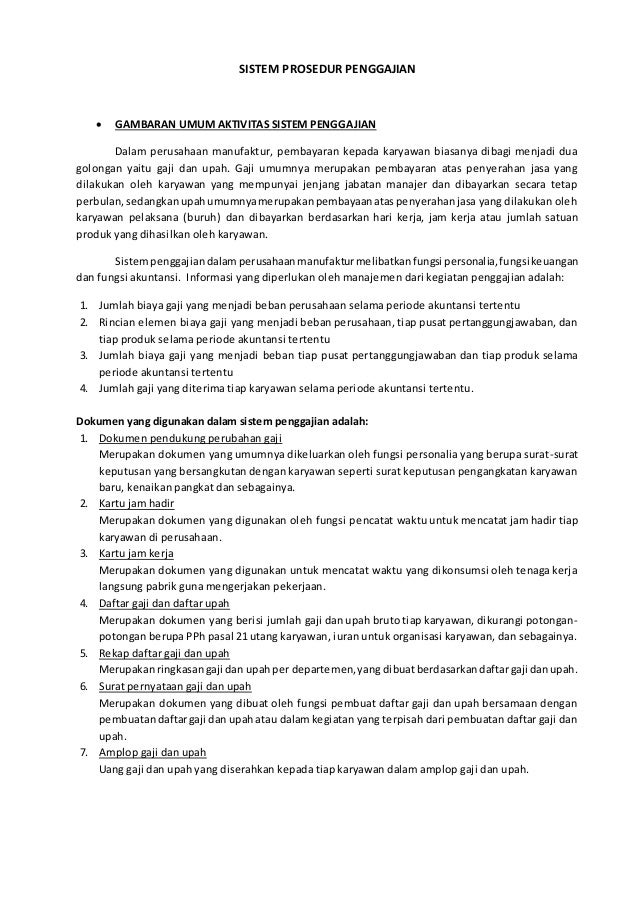 SISTEM PROSEDUR PENGGAJIAN

• GAMBARAN UMUM AKTIVITAS SISTEM PENGGAJIAN

Dalam perusahaan manufaktur, pembayaran kepada karyawan biasanya dibagi menjadi dua golongan yaitu gaji dan upah. Gaji umumnya merupakan pembayaran atas penyerahan jasa yang dilakukan oleh karyawan yang mempunyai jenjang jabatan manajer dan dibayarkan secara tetap perbulan, sedangkan upah umumnya merupakan pembayaan atas penyerahan jasa yang dilakukan oleh karyawan pelaksana (buruh) dan dibayarkan berdasarkan hari kerja, jam kerja atau jumlah satuan produk yang dihasilkan oleh karyawan.

Sistem penggajian dalam perusahaan manufaktur melibatkan fungsi personalia, fungsi keuangan dan fungsi akuntansi. Informasi yang diperlukan oleh manajemen dari kegiatan penggajian adalah:

1. Jumlah biaya gaji yang menjadi beban perusahaan selama periode akuntansi tertentu
2. Rincian elemen biaya gaji yang menjadi beban perusahaan, tiap pusat pertanggungjawaban, dan tiap produk selama periode akuntansi tertentu
3. Jumlah biaya gaji yang menjadi beban tiap pusat pertanggungjawaban dan tiap produk selama periode akuntansi tertentu
4. Jumlah gaji yang diterima tiap karyawan selama periode akuntansi tertentu.

Dokumen yang digunakan dalam sistem penggajian adalah:
1. Dokumen pendukung perubahan gaji
Merupakan dokumen yang umumnya dikeluarkan oleh fungsi personalia yang berupa surat-surat keputusan yang bersangkutan dengan karyawan seperti surat keputusan pengangkatan karyawan baru, kenaikan pangkat dan sebagainya.
2. Kartu jam hadir
Merupakan dokumen yang digunakan oleh fungsi pencatat waktu untuk mencatat jam hadir tiap karyawan di perusahaan.
3. Kartu jam kerja
Merupakan dokumen yang digunakan untuk mencatat waktu yang dikonsumsi oleh tenaga kerja langsung pabrik guna mengerjakan pekerjaan.
4. Daftar gaji dan daftar upah
Merupakan dokumen yang berisi jumlah gaji dan upah bruto tiap karyawan, dikurangi potongan-potongan berupa PPh pasal 21 utang karyawan, iuran untuk organisasi karyawan, dan sebagainya.
5. Rekap daftar gaji dan upah
Merupakan ringkasan gaji dan upah per departemen, yang dibuat berdasarkan daftar gaji dan upah.
6. Surat pernyataan gaji dan upah
Merupakan dokumen yang dibuat oleh fungsi pembuat daftar gaji dan upah bersamaan dengan pembuatan daftar gaji dan upah atau dalam kegiatan yang terpisah dari pembuatan daftar gaji dan upah.
7. Amplop gaji dan upah
Uang gaji dan upah yang diserahkan kepada tiap karyawan dalam amplop gaji dan upah.